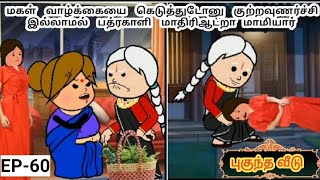 மகள் வாழ்க்கையை கெடுத்துடோனு குற்றவுணர்ச்சி இல்லாமல் பத்ரகாளி மாதிரிஆட்றா மாமியார்

EP-60

புகுந்த வீடு